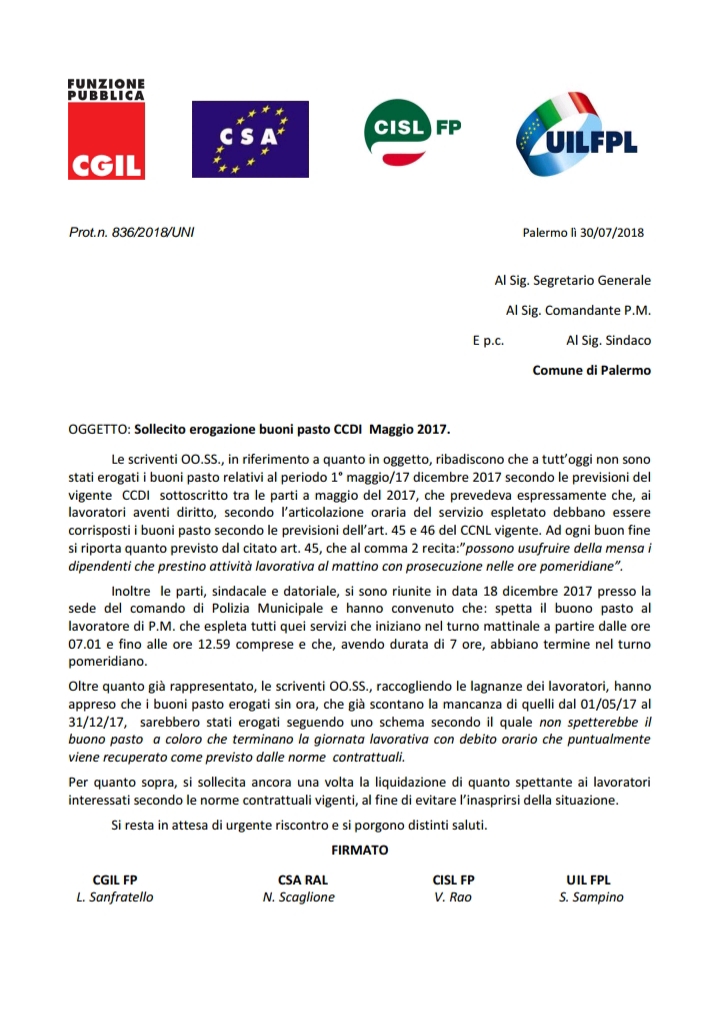 FUNZIONE PUBBLICA
CGIL

CSA

CISL FP

UILFPL

Prot.n. 836/2018/UNI

Palermo lì 30/07/2018

Al Sig. Segretario Generale

Al Sig. Comandante P.M.

E p.c. Al Sig. Sindaco

Comune di Palermo

OGGETTO: Sollecito erogazione buoni pasto CCDI Maggio 2017.

Le scriventi OO.SS., in riferimento a quanto in oggetto, ribadiscono che a tutt'oggi non sono stati erogati i buoni pasto relativi al periodo 1° maggio/17 dicembre 2017 secondo le previsioni del vigente CCDI sottoscritto tra le parti a maggio del 2017, che prevedeva espressamente che, ai lavoratori aventi diritto, secondo l'articolazione oraria del servizio espletato debbano essere corrisposti i buoni pasto secondo le previsioni dell'art. 45 e 46 del CCNL vigente. Ad ogni buon fine si riporta quanto previsto dal citato art. 45, che al comma 2 recita:"possono usufruire della mensa i dipendenti che prestino attività lavorativa al mattino con prosecuzione nelle ore pomeridiane".

Inoltre le parti, sindacale e datoriale, si sono riunite in data 18 dicembre 2017 presso la sede del comando di Polizia Municipale e hanno convenuto che: spetta il buono pasto al lavoratore di P.M. che espleta tutti quei servizi che iniziano nel turno mattinale a partire dalle ore 07.01 e fino alle ore 12.59 comprese e che, avendo durata di 7 ore, abbiano termine nel turno pomeridiano.

Oltre quanto già rappresentato, le scriventi OO.SS., raccogliendo le lagnanze dei lavoratori, hanno appreso che i buoni pasto erogati sin ora, che già scontano la mancanza di quelli dal 01/05/17 al 31/12/17, sarebbero stati erogati seguendo uno schema secondo il quale non spetterebbe il buono pasto a coloro che terminano la giornata lavorativa con debito orario che puntualmente viene recuperato come previsto dalle norme contrattuali.

Per quanto sopra, si sollecita ancora una volta la liquidazione di quanto spettante ai lavoratori interessati secondo le norme contrattuali vigenti, al fine di evitare l'inasprirsi della situazione.

Si resta in attesa di urgente riscontro e si porgono distinti saluti.

FIRMATO

CGIL FP
L. Sanfratello

CSA RAL
N. Scaglione

CISL FP
V. Rao

UIL FPL
S. Sampino